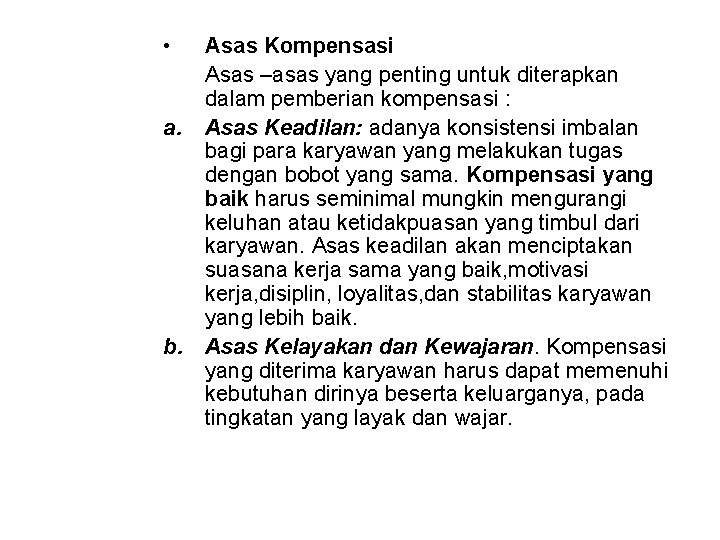 • Asas Kompensasi

Asas –asas yang penting untuk diterapkan dalam pemberian kompensasi :

a. Asas Keadilan: adanya konsistensi imbalan bagi para karyawan yang melakukan tugas dengan bobot yang sama. Kompensasi yang baik harus seminimal mungkin mengurangi keluhan atau ketidakpuasan yang timbul dari karyawan. Asas keadilan akan menciptakan suasana kerja sama yang baik,motivasi kerja,disiplin, loyalitas,dan stabilitas karyawan yang lebih baik.

b. Asas Kelayakan dan Kewajaran. Kompensasi yang diterima karyawan harus dapat memenuhi kebutuhan dirinya beserta keluarganya, pada tingkatan yang layak dan wajar.